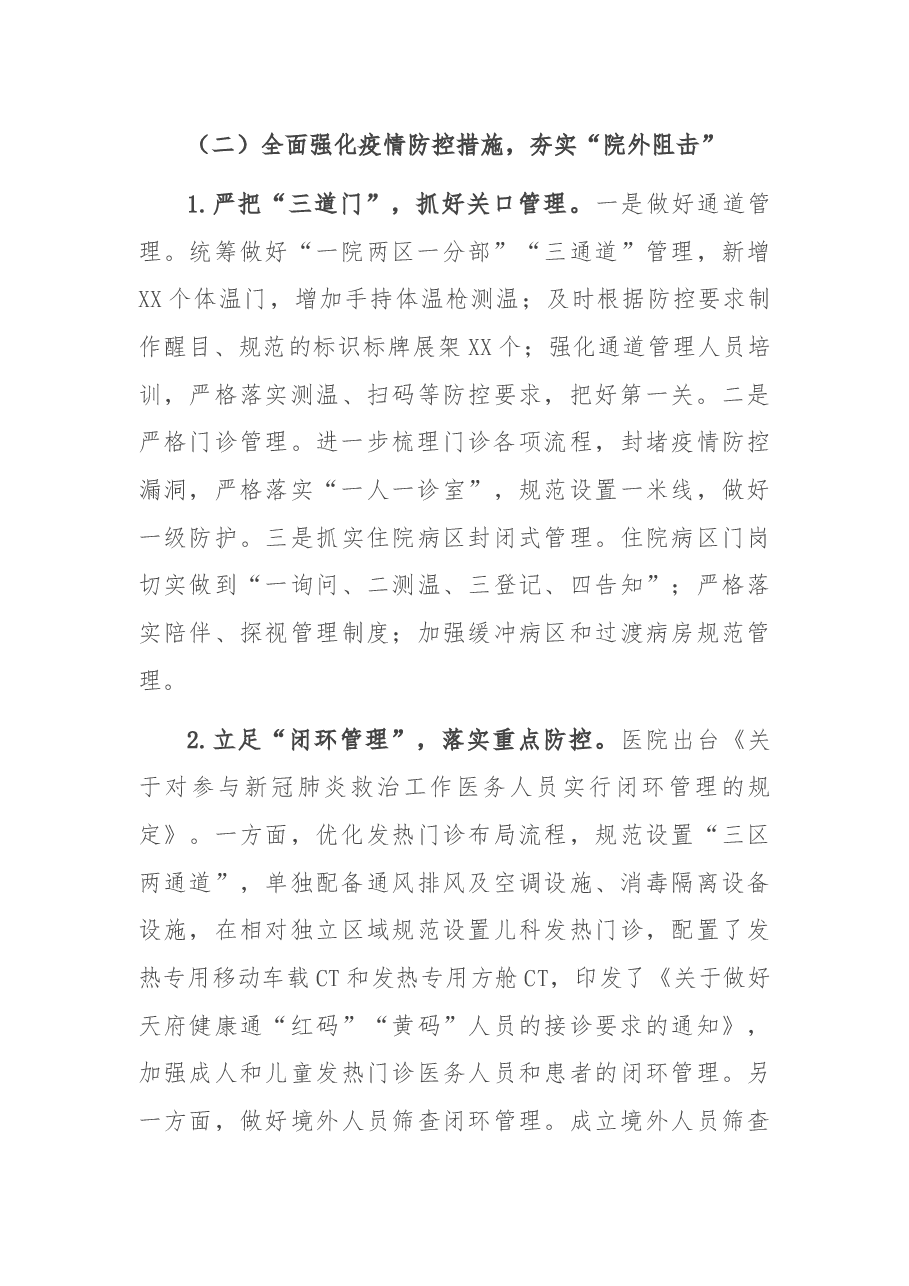 （二）全面强化疫情防控措施，夯实“院外阻击”

1.严把“三道门”，抓好关口管理。一是做好通道管理。统筹做好“一院两区一分部”“三通道”管理，新增XX个体温门，增加手持体温枪测温；及时根据防控要求制作醒目、规范的标识标牌展架XX个；强化通道管理人员培训，严格落实测温、扫码等防控要求，把好第一关。二是严格门诊管理。进一步梳理门诊各项流程，封堵疫情防控漏洞，严格落实“一人一诊室”，规范设置一米线，做好一级防护。三是抓实住院病区封闭式管理。住院病区门岗切实做到“一询问、二测温、三登记、四告知”；严格落实陪伴、探视管理制度；加强缓冲病区和过渡病房规范管理。

2.立足“闭环管理”，落实重点防控。医院出台《关于对参与新冠肺炎救治工作医务人员实行闭环管理的规定》。一方面，优化发热门诊布局流程，规范设置“三区两通道”，单独配备通风排风及空调设施、消毒隔离设备设施，在相对独立区域规范设置儿科发热门诊，配置了发热专用移动车载CT和发热专用方舱CT，印发了《关于做好天府健康通“红码”“黄码”人员的接诊要求的通知》，加强成人和儿童发热门诊医务人员和患者的闭环管理。另一方面，做好境外人员筛查闭环管理。成立境外人员筛查